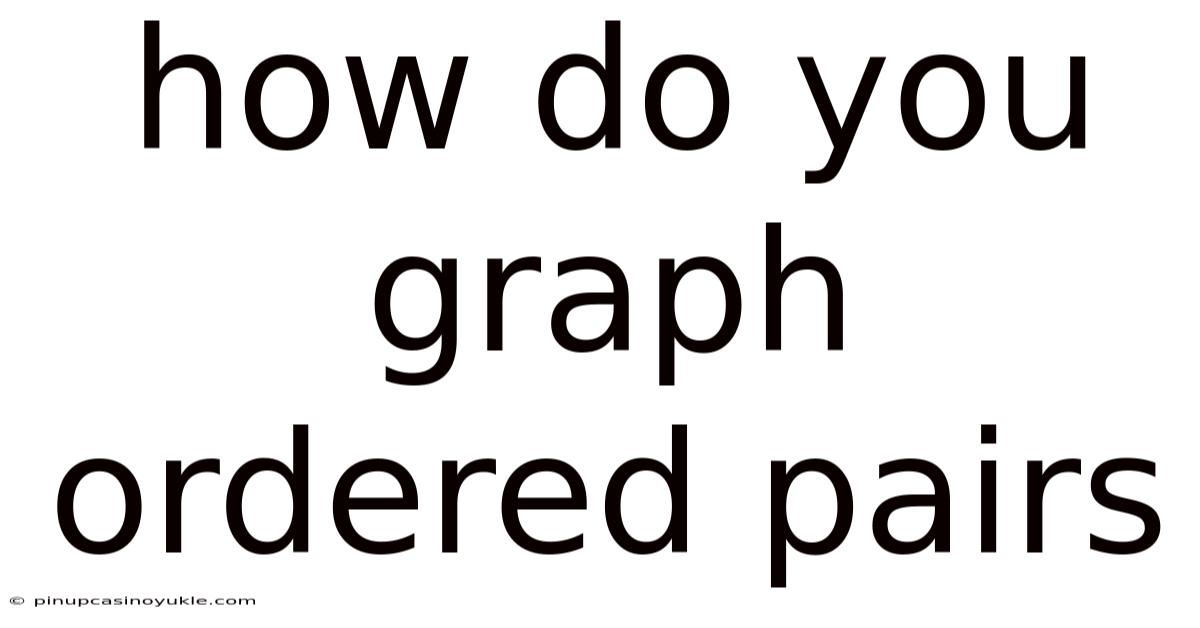 how do you graph ordered pairs

© pinupcasinoyukle.com